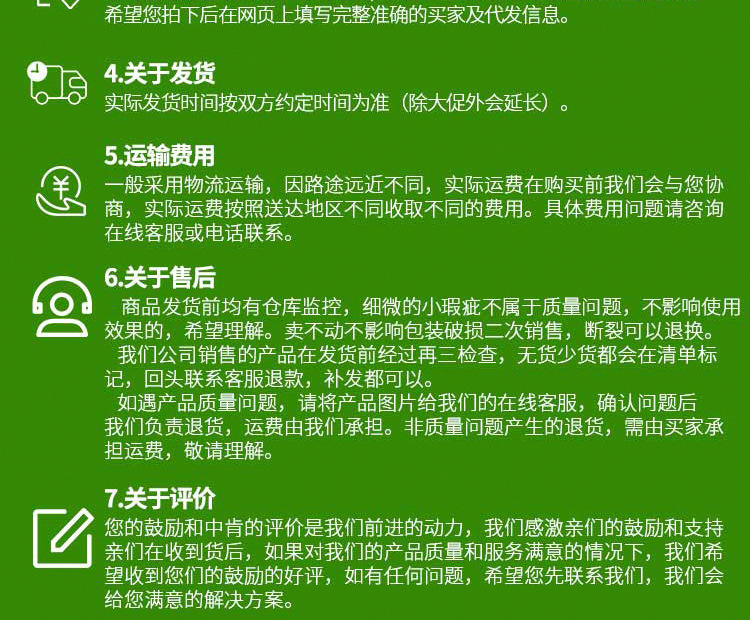 希望您拍下后在网页上填写完整准确的买家及代发信息。

4.关于发货
实际发货时间按双方约定时间为准（除大促外会延长）。

5.运输费用
一般采用物流运输，因路途远近不同，实际运费在购买前我们会与您协商，实际运费按照送达地区不同收取不同的费用。具体费用问题请咨询在线客服或电话联系。

6.关于售后
商品发货前均有仓库监控，细微的小瑕疵不属于质量问题，不影响使用效果的，希望理解。卖不动不影响包装破损二次销售，断裂可以退换。
我们公司销售的产品在发货前经过再三检查，无货少货都会在清单标记，回头联系客服退款，补发都可以。
如遇产品质量问题，请将产品图片给我们的在线客服，确认问题后我们负责退货，运费由我们承担。非质量问题产生的退货，需由买家承担运费，敬请理解。

7.关于评价
您的鼓励和中肯的评价是我们前进的动力，我们感激亲们的鼓励和支持亲们在收到货后，如果对我们的产品质量和服务满意的情况下，我们希望收到您们的鼓励的好评，如有任何问题，希望您先联系我们，我们会给您满意的解决方案。